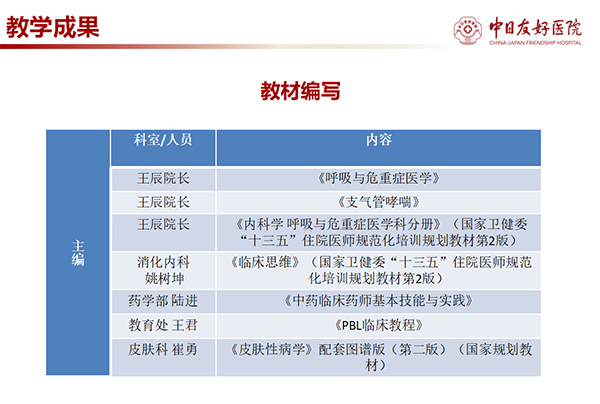 教学成果

中日友好医院
CHINA-JAPAN FRIENDSHIP HOSPITAL

教材编写

| | 科室/人员 | 内容 |
|---|---|---|
| 主编 | 王辰院长 | 《呼吸与危重症医学》 |
| | 王辰院长 | 《支气管哮喘》 |
| | 王辰院长 | 《内科学 呼吸与危重症医学科分册》（国家卫健委“十三五”住院医师规范化培训规划教材第2版） |
| | 消化内科 姚树坤 | 《临床思维》（国家卫健委“十三五”住院医师规范化培训规划教材第2版） |
| | 药学部 陆进 | 《中药临床药师基本技能与实践》 |
| | 教育处 王君 | 《PBL临床教程》 |
| | 皮肤科 崔勇 | 《皮肤性病学》配套图谱版（第二版）（国家规划教材） |